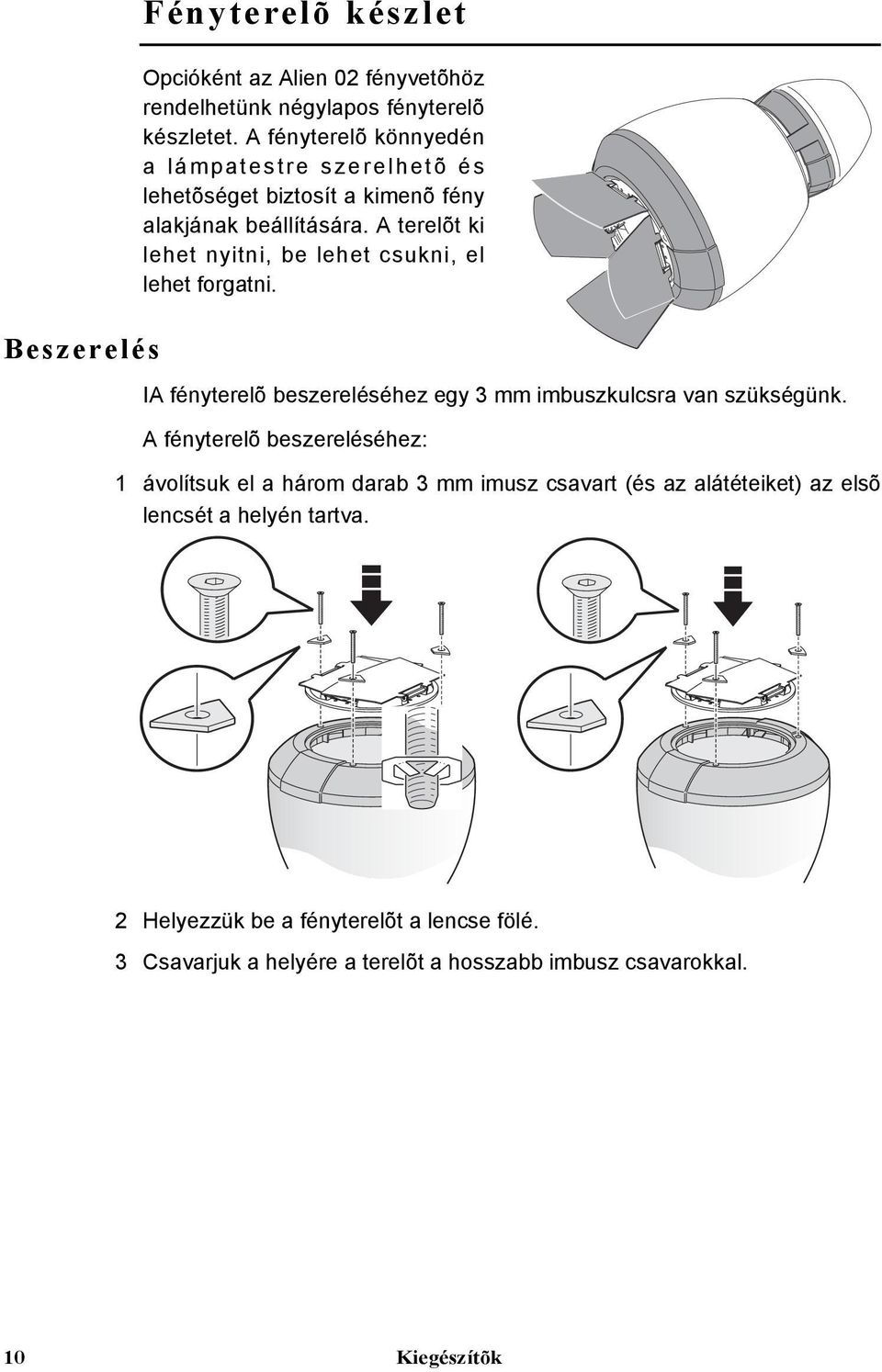 Fényterelõ készlet

Opcióként az Alien 02 fényvetõhöz rendelhetünk négylapos fényterelõ készletet. A fényterelõ könnyedén a lámpatestre szerelhetõ és lehetõséget biztosít a kimenõ fény alakjának beállítására. A terelõt ki lehet nyitni, be lehet csukni, el lehet forgatni.

Beszerelés

IA fényterelõ beszereléséhez egy 3 mm imbuszkulcsra van szükségünk.

A fényterelõ beszereléséhez:

1 ávolítsuk el a három darab 3 mm imusz csavart (és az alátéteiket) az elsõ lencsét a helyén tartva.

2 Helyezzük be a fényterelõt a lencse fölé.

3 Csavarjuk a helyére a terelõt a hosszabb imbusz csavarokkal.

10 Kiegészítõk